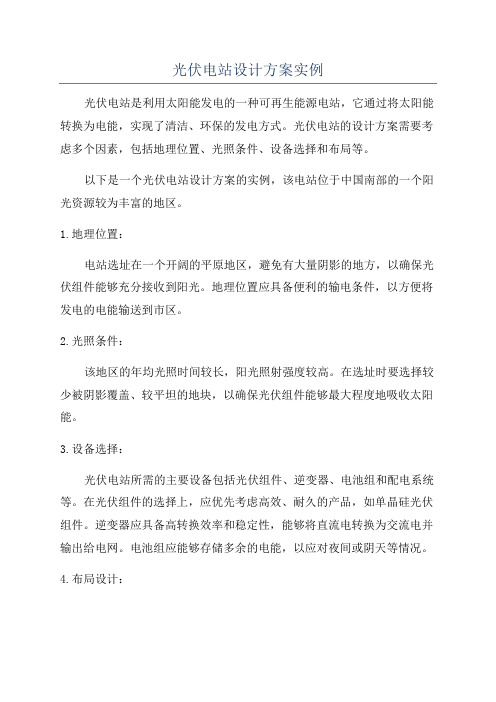 光伏电站设计方案实例

光伏电站是利用太阳能发电的一种可再生能源电站，它通过将太阳能转换为电能，实现了清洁、环保的发电方式。光伏电站的设计方案需要考虑多个因素，包括地理位置、光照条件、设备选择和布局等。

以下是一个光伏电站设计方案的实例，该电站位于中国南部的一个阳光资源较为丰富的地区。

1.地理位置：

电站选址在一个开阔的平原地区，避免有大量阴影的地方，以确保光伏组件能够充分接收到阳光。地理位置应具备便利的输电条件，以方便将发电的电能输送到市区。

2.光照条件：

该地区的年均光照时间较长，阳光照射强度较高。在选址时要选择较少被阴影覆盖、较平坦的地块，以确保光伏组件能够最大程度地吸收太阳能。

3.设备选择：

光伏电站所需的主要设备包括光伏组件、逆变器、电池组和配电系统等。在光伏组件的选择上，应优先考虑高效、耐久的产品，如单晶硅光伏组件。逆变器应具备高转换效率和稳定性，能够将直流电转换为交流电并输出给电网。电池组应能够存储多余的电能，以应对夜间或阴天等情况。

4.布局设计：